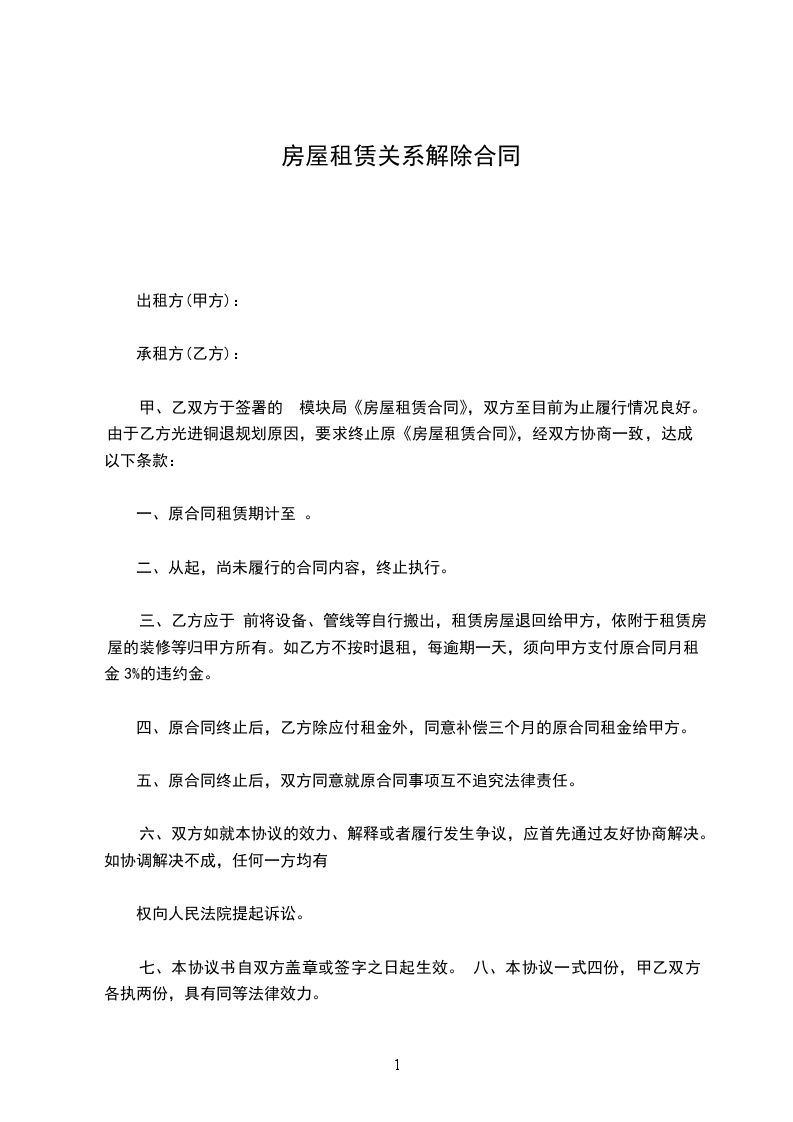 房屋租赁关系解除合同

出租方(甲方)：

承租方(乙方)：

甲、乙双方于签署的 模块局《房屋租赁合同》，双方至目前为止履行情况良好。由于乙方光进铜退规划原因，要求终止原《房屋租赁合同》，经双方协商一致，达成以下条款：

一、原合同租赁期计至 。

二、从起，尚未履行的合同内容，终止执行。

三、乙方应于 前将设备、管线等自行搬出，租赁房屋退回给甲方，依附于租赁房屋的装修等归甲方所有。如乙方不按时退租，每逾期一天，须向甲方支付原合同月租金 3%的违约金。

四、原合同终止后，乙方除应付租金外，同意补偿三个月的原合同租金给甲方。

五、原合同终止后，双方同意就原合同事项互不追究法律责任。

六、双方如就本协议的效力、解释或者履行发生争议，应首先通过友好协商解决。如协调解决不成，任何一方均有

权向人民法院提起诉讼。

七、本协议书自双方盖章或签字之日起生效。 八、本协议一式四份，甲乙双方各执两份，具有同等法律效力。

1